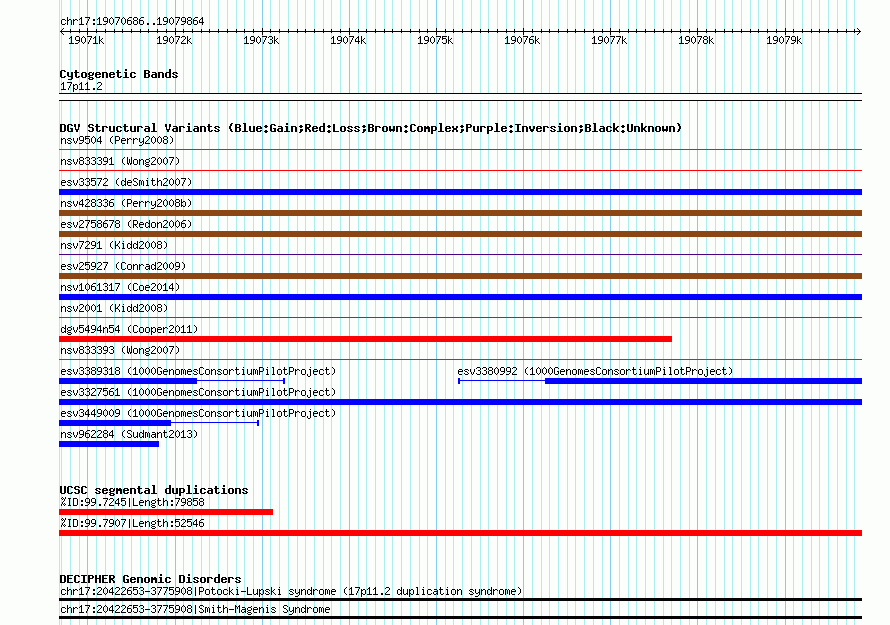 chr17:19070686..19079864

19071k 19072k 19073k 19074k 19075k 19076k 19077k 19078k 19079k

Cytogenetic Bands
17p11.2

DGV Structural Variants (Blue:Gain;Red:Loss;Brown:Complex;Purple:Inversion;Black:Unknown)
nsv9504 (Perry2008)
nsv833391 (Wong2007)
esv33572 (deSmith2007)
nsv428336 (Perry2008b)
esv2758678 (Redon2006)
nsv7291 (Kidd2008)
esv25927 (Conrad2009)
nsv1061317 (Coe2014)
nsv2001 (Kidd2008)
dgv5494n54 (Cooper2011)
nsv833393 (Wong2007)
esv3389318 (1000GenomesConsortiumPilotProject)
esv3380992 (1000GenomesConsortiumPilotProject)
esv3327561 (1000GenomesConsortiumPilotProject)
esv3449009 (1000GenomesConsortiumPilotProject)
nsv962284 (Sudmant2013)

UCSC segmental duplications
%ID:99.7245|Length:79858
%ID:99.7907|Length:52546

DECIPHER Genomic Disorders
chr17:20422653-3775908|Potocki-Lupski syndrome (17p11.2 duplication syndrome)
chr17:20422653-3775908|Smith-Magenis Syndrome